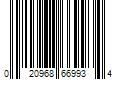 0 20968 66993 4